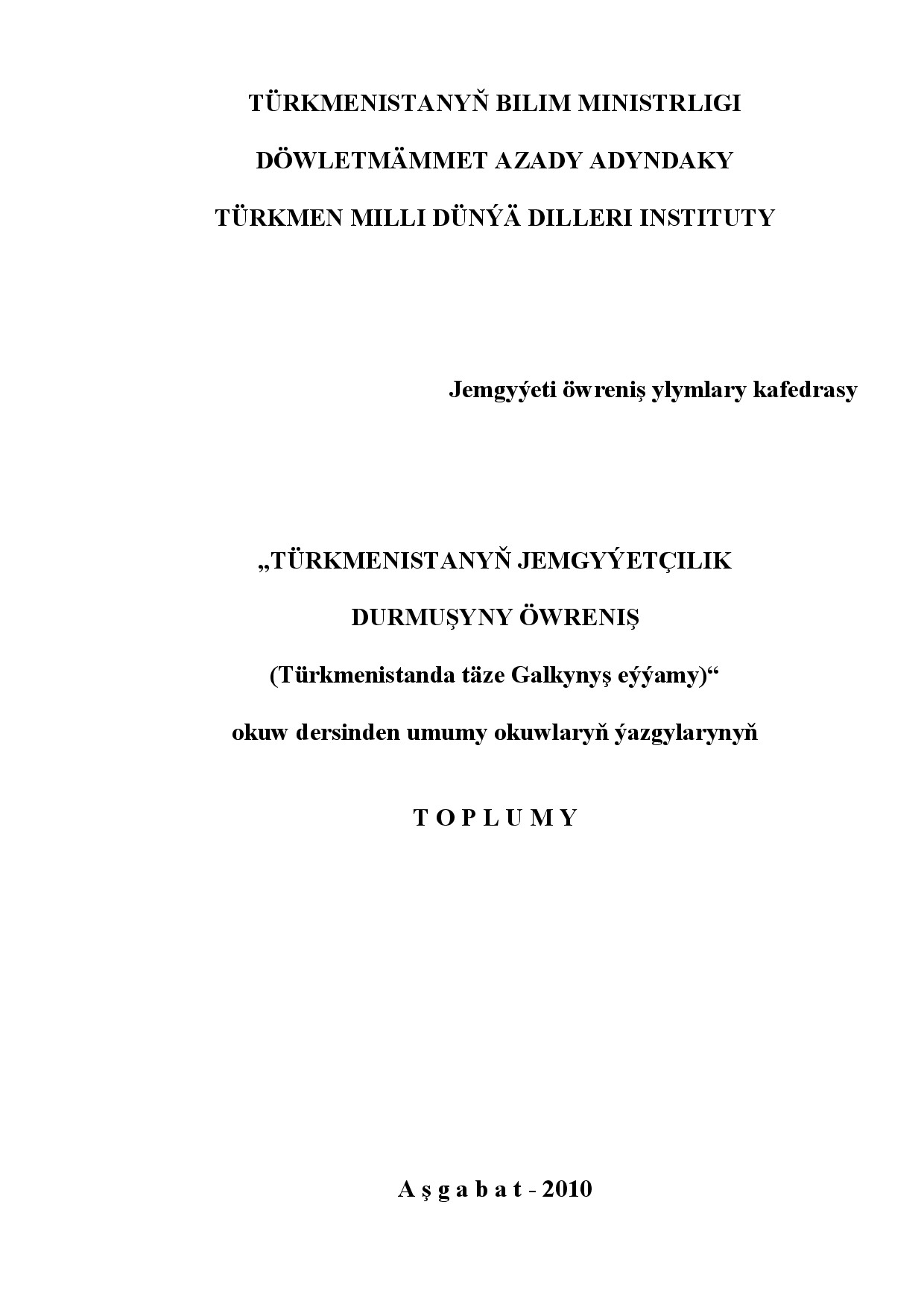 TÜRKMENISTANYŇ BILIM MINISTRLIGI

DÖWLETMÄMMET AZADY ADYNDAKY

TÜRKMEN MILLI DÜNÝÄ DILLERI INSTITUTY

Jemgyýeti öwreniş ylymlary kafedrasy

„TÜRKMENISTANYŇ JEMGYÝETÇILIK

DURMUŞYNY ÖWRENIŞ

(Türkmenistanda täze Galkynyş eýýamy)“

okuw dersinden umumy okuwlaryň ýazgylarynyň

T O P L U M Y

A ş g a b a t - 2010